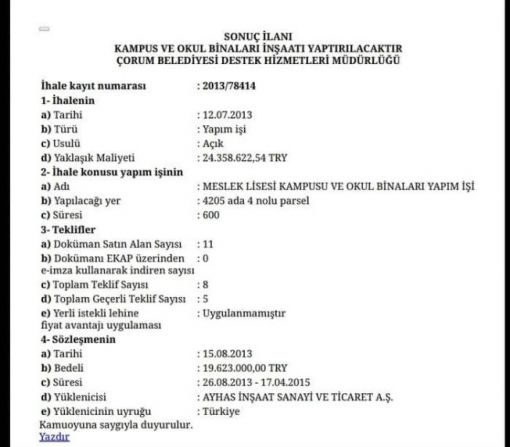 SONUÇ İLANI
KAMPUS VE OKUL BİNALARI İNŞAATI YAPTIRILACAKTIR
ÇORUM BELEDİYESİ DESTEK HİZMETLERİ MÜDÜRLÜĞÜ

İhale kayıt numarası : 2013/78414
1- İhalenin
a) Tarihi : 12.07.2013
b) Türü : Yapım işi
c) Usulü : Açık
d) Yaklaşık Maliyeti : 24.358.622,54 TRY
2- İhale konusu yapım işinin
a) Adı : MESLEK LİSESİ KAMPUSU VE OKUL BİNALARI YAPIM İŞİ
b) Yapılacağı yer : 4205 ada 4 nolu parsel
c) Süresi : 600
3- Teklifler
a) Doküman Satın Alan Sayısı : 11
b) Dokümanı EKAP üzerinden e-imza kullanarak indiren sayısı : 0
c) Toplam Teklif Sayısı : 8
d) Toplam Geçerli Teklif Sayısı : 5
e) Yerli istekli lehine fiyat avantajı uygulaması : Uygulanmamıştır
4- Sözleşmenin
a) Tarihi : 15.08.2013
b) Bedeli : 19.623.000,00 TRY
c) Süresi : 26.08.2013 - 17.04.2015
d) Yüklenicisi : AYHAS İNŞAAT SANAYİ VE TİCARET A.Ş.
e) Yüklenicinin uyruğu : Türkiye
Kamuoyuna saygıyla duyurulur.
Yazdır